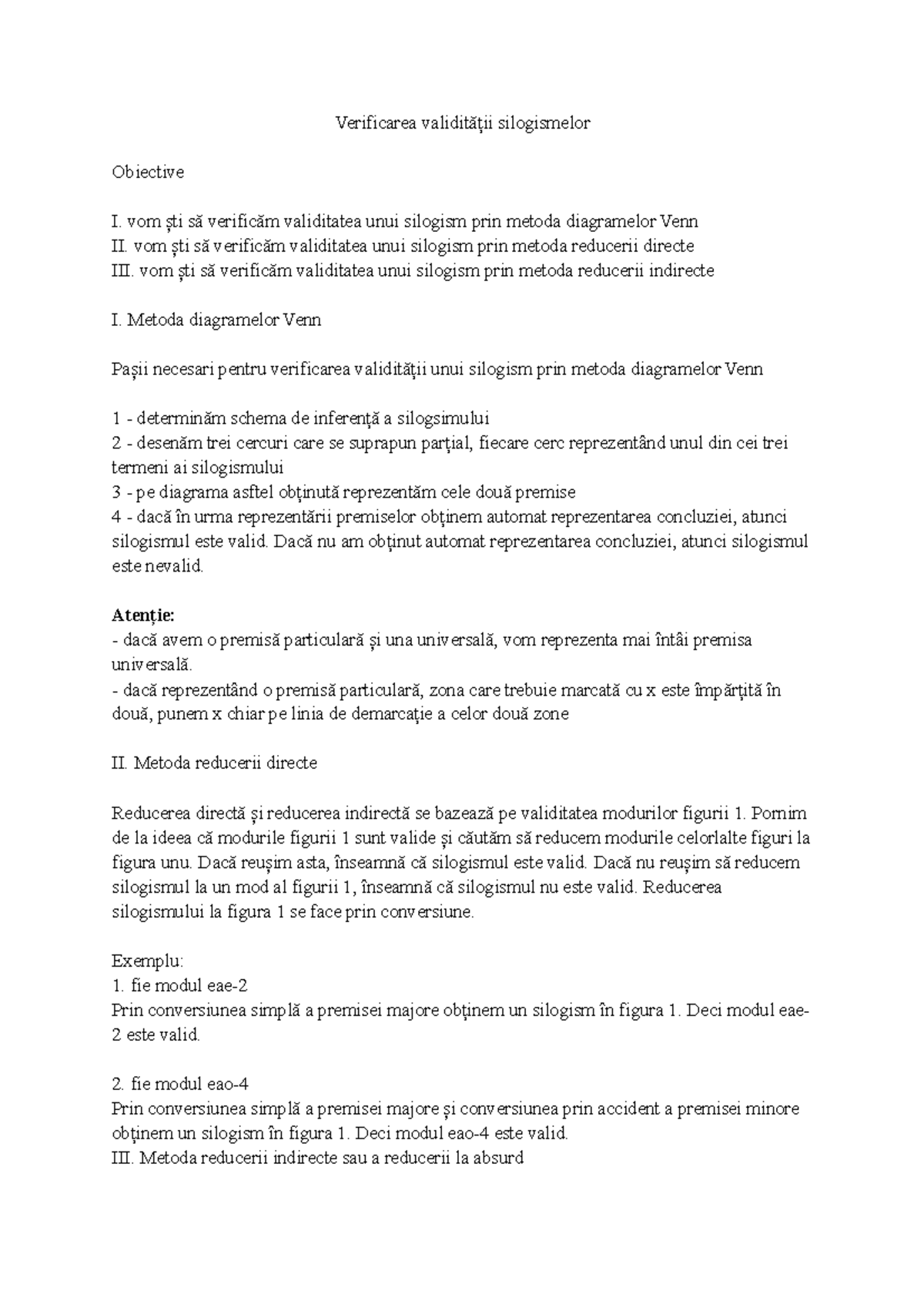 Verificarea validității silogismelor

Obiective

I. vom ști să verificăm validitatea unui silogism prin metoda diagramelor Venn
II. vom ști să verificăm validitatea unui silogism prin metoda reducerii directe
III. vom ști să verificăm validitatea unui silogism prin metoda reducerii indirecte

I. Metoda diagramelor Venn

Pașii necesari pentru verificarea validității unui silogism prin metoda diagramelor Venn

1 - determinăm schema de inferență a silogsimului
2 - desenăm trei cercuri care se suprapun parțial, fiecare cerc reprezentând unul din cei trei termeni ai silogismului
3 - pe diagrama asftel obținută reprezentăm cele două premise
4 - dacă în urma reprezentării premiselor obținem automat reprezentarea concluziei, atunci silogismul este valid. Dacă nu am obținut automat reprezentarea concluziei, atunci silogismul este nevalid.

Atenție:
- dacă avem o premisă particulară și una universală, vom reprezenta mai întâi premisa universală.
- dacă reprezentând o premisă particulară, zona care trebuie marcată cu x este împărțită în două, punem x chiar pe linia de demarcație a celor două zone

II. Metoda reducerii directe

Reducerea directă și reducerea indirectă se bazează pe validitatea modurilor figurii 1. Pornim de la ideea că modurile figurii 1 sunt valide și căutăm să reducem modurile celorlalte figuri la figura unu. Dacă reușim asta, înseamnă că silogismul este valid. Dacă nu reușim să reducem silogismul la un mod al figurii 1, înseamnă că silogismul nu este valid. Reducerea silogismului la figura 1 se face prin conversiune.

Exemplu:
1. fie modul eae-2
Prin conversiunea simplă a premisei majore obținem un silogism în figura 1. Deci modul eae-2 este valid.

2. fie modul eao-4
Prin conversiunea simplă a premisei majore și conversiunea prin accident a premisei minore obținem un silogism în figura 1. Deci modul eao-4 este valid.
III. Metoda reducerii indirecte sau a reducerii la absurd